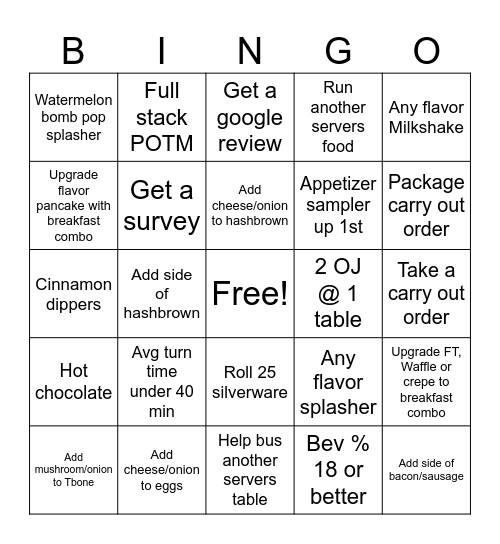 | B | I | N | G | O |
|---|---|---|---|---|
| Watermelon bomb pop splasher | Full stack POTM | Get a google review | Run another servers food | Any flavor Milkshake |
| Upgrade flavor pancake with breakfast combo | Get a survey | Add cheese/onion to hashbrown | Appetizer sampler up 1st | Package carry out order |
| Cinnamon dippers | Add side of hashbrown | Free! | 2 OJ @ 1 table | Take a carry out order |
| Hot chocolate | Avg turn time under 40 min | Roll 25 silverware | Any flavor splasher | Upgrade FT, Waffle or crepe to breakfast combo |
| Add mushroom/onion to Tbone | Add cheese/onion to eggs | Help bus another servers table | Bev % 18 or better | Add side of bacon/sausage |